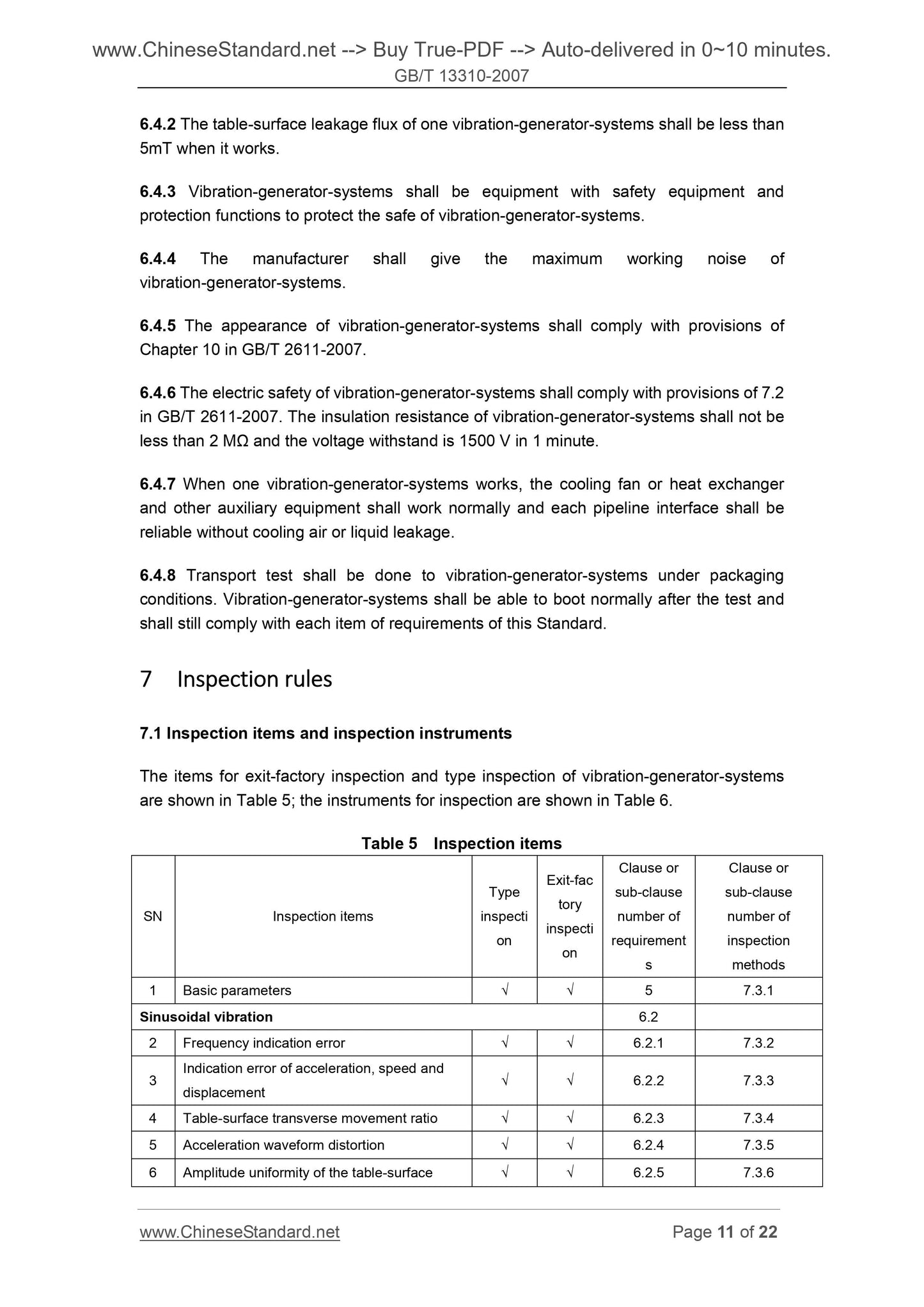 www.ChineseStandard.net --> Buy True-PDF --> Auto-delivered in 0~10 minutes.
GB/T 13310-2007

6.4.2 The table-surface leakage flux of one vibration-generator-systems shall be less than 5mT when it works.

6.4.3 Vibration-generator-systems shall be equipment with safety equipment and protection functions to protect the safe of vibration-generator-systems.

6.4.4 The manufacturer shall give the maximum working noise of vibration-generator-systems.

6.4.5 The appearance of vibration-generator-systems shall comply with provisions of Chapter 10 in GB/T 2611-2007.

6.4.6 The electric safety of vibration-generator-systems shall comply with provisions of 7.2 in GB/T 2611-2007. The insulation resistance of vibration-generator-systems shall not be less than 2 MΩ and the voltage withstand is 1500 V in 1 minute.

6.4.7 When one vibration-generator-systems works, the cooling fan or heat exchanger and other auxiliary equipment shall work normally and each pipeline interface shall be reliable without cooling air or liquid leakage.

6.4.8 Transport test shall be done to vibration-generator-systems under packaging conditions. Vibration-generator-systems shall be able to boot normally after the test and shall still comply with each item of requirements of this Standard.

7 Inspection rules

7.1 Inspection items and inspection instruments

The items for exit-factory inspection and type inspection of vibration-generator-systems are shown in Table 5; the instruments for inspection are shown in Table 6.

Table 5 Inspection items

| SN | Inspection items | Type inspection | Exit-factory inspection | Clause or sub-clause number of requirements | Clause or sub-clause number of inspection methods |
|---|---|---|---|---|---|
| 1 | Basic parameters | √ | √ | 5 | 7.3.1 |
| Sinusoidal vibration | | | | 6.2 | |
| 2 | Frequency indication error | √ | √ | 6.2.1 | 7.3.2 |
| 3 | Indication error of acceleration, speed and displacement | √ | √ | 6.2.2 | 7.3.3 |
| 4 | Table-surface transverse movement ratio | √ | √ | 6.2.3 | 7.3.4 |
| 5 | Acceleration waveform distortion | √ | √ | 6.2.4 | 7.3.5 |
| 6 | Amplitude uniformity of the table-surface | √ | √ | 6.2.5 | 7.3.6 |

www.ChineseStandard.net Page 11 of 22